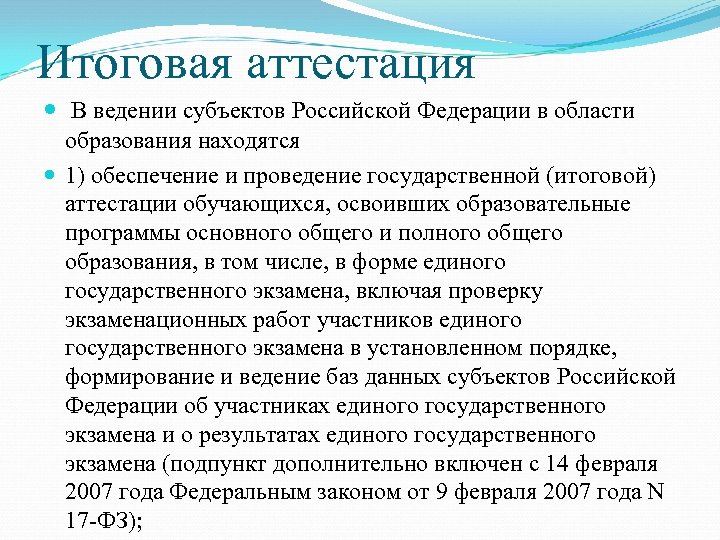 Итоговая аттестация

В ведении субъектов Российской Федерации в области образования находятся

1) обеспечение и проведение государственной (итоговой) аттестации обучающихся, освоивших образовательные программы основного общего и полного общего образования, в том числе, в форме единого государственного экзамена, включая проверку экзаменационных работ участников единого государственного экзамена в установленном порядке, формирование и ведение баз данных субъектов Российской Федерации об участниках единого государственного экзамена и о результатах единого государственного экзамена (подпункт дополнительно включен с 14 февраля 2007 года Федеральным законом от 9 февраля 2007 года N 17-ФЗ);